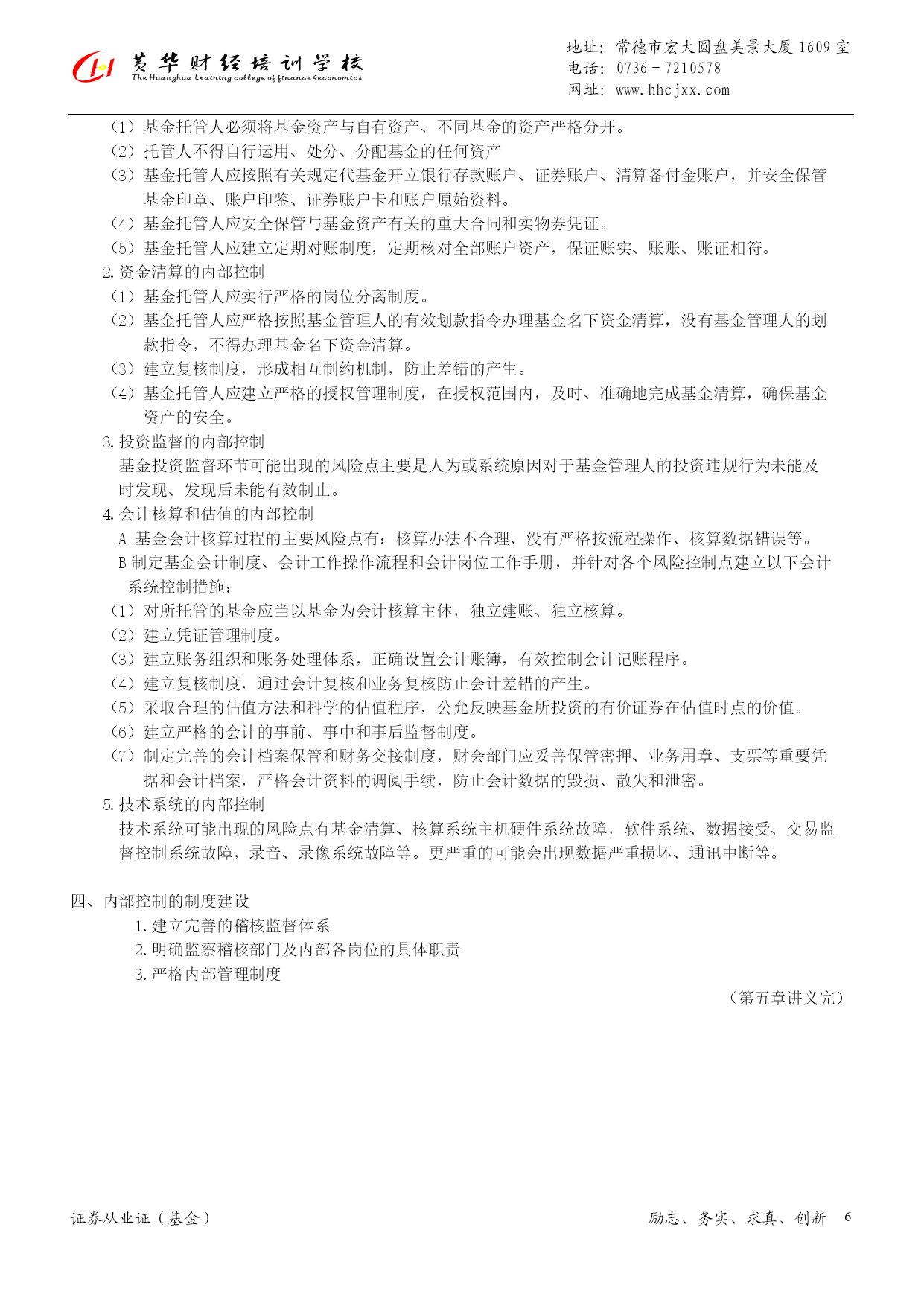 黄华财经培训学校
The Huanghua training college of finance &economics

地址：常德市宏大圆盘美景大厦 1609 室
电话：0736－7210578
网址：www.hhcjxx.com

（1）基金托管人必须将基金资产与自有资产、不同基金的资产严格分开。
（2）托管人不得自行运用、处分、分配基金的任何资产
（3）基金托管人应按照有关规定代基金开立银行存款账户、证券账户、清算备付金账户，并安全保管基金印章、账户印鉴、证券账户卡和账户原始资料。
（4）基金托管人应安全保管与基金资产有关的重大合同和实物券凭证。
（5）基金托管人应建立定期对账制度，定期核对全部账户资产，保证账实、账账、账证相符。
2.资金清算的内部控制
（1）基金托管人应实行严格的岗位分离制度。
（2）基金托管人应严格按照基金管理人的有效划款指令办理基金名下资金清算，没有基金管理人的划款指令，不得办理基金名下资金清算。
（3）建立复核制度，形成相互制约机制，防止差错的产生。
（4）基金托管人应建立严格的授权管理制度，在授权范围内，及时、准确地完成基金清算，确保基金资产的安全。
3.投资监督的内部控制
基金投资监督环节可能出现的风险点主要是人为或系统原因对于基金管理人的投资违规行为未能及时发现、发现后未能有效制止。
4.会计核算和估值的内部控制
A 基金会计核算过程的主要风险点有：核算办法不合理、没有严格按流程操作、核算数据错误等。
B 制定基金会计制度、会计工作操作流程和会计岗位工作手册，并针对各个风险控制点建立以下会计系统控制措施：
（1）对所托管的基金应当以基金为会计核算主体，独立建账、独立核算。
（2）建立凭证管理制度。
（3）建立账务组织和账务处理体系，正确设置会计账簿，有效控制会计记账程序。
（4）建立复核制度，通过会计复核和业务复核防止会计差错的产生。
（5）采取合理的估值方法和科学的估值程序，公允反映基金所投资的有价证券在估值时点的价值。
（6）建立严格的会计的事前、事中和事后监督制度。
（7）制定完善的会计档案保管和财务交接制度，财会部门应妥善保管密押、业务用章、支票等重要凭据和会计档案，严格会计资料的调阅手续，防止会计数据的毁损、散失和泄密。
5.技术系统的内部控制
技术系统可能出现的风险点有基金清算、核算系统主机硬件系统故障，软件系统、数据接受、交易监督控制系统故障，录音、录像系统故障等。更严重的可能会出现数据严重损坏、通讯中断等。

四、内部控制的制度建设
1.建立完善的稽核监督体系
2.明确监察稽核部门及内部各岗位的具体职责
3.严格内部管理制度
（第五章讲义完）

证券从业证（基金）
励志、务实、求真、创新 6